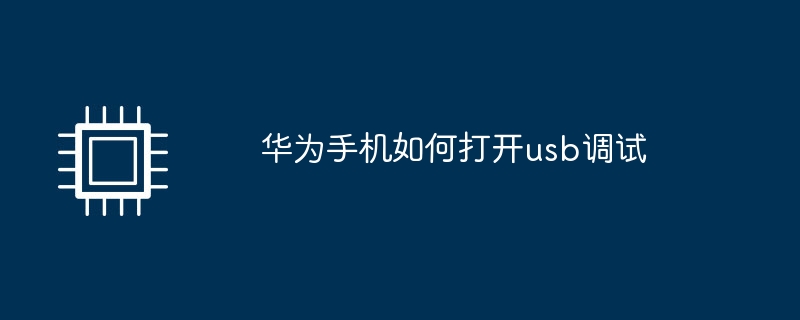 华为手机如何打开usb调试